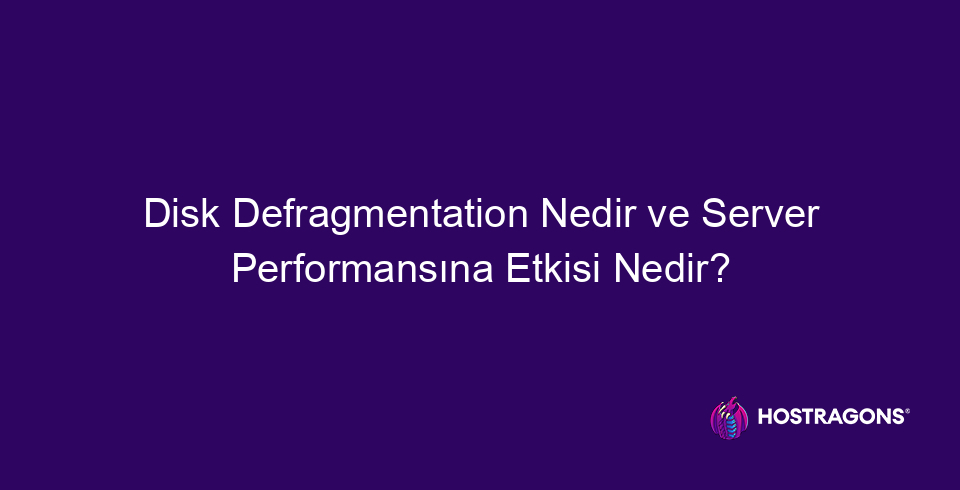 Disk Defragmentation Nedir ve Server Performansına Etkisi Nedir?

HOSTRAGONS®